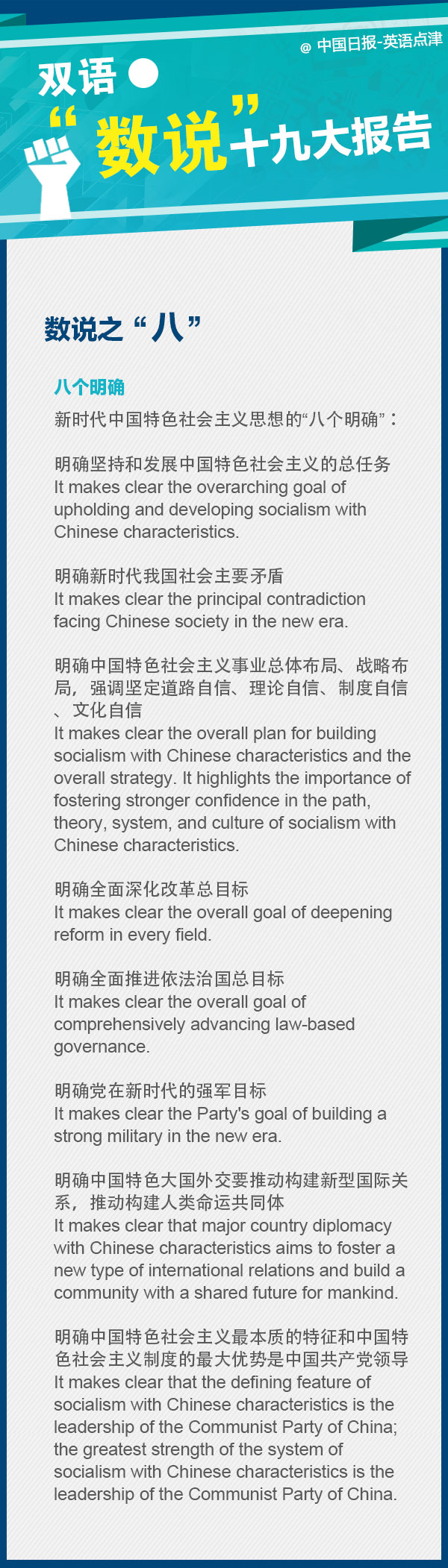 @ 中国日报-英语点津

双语

“数说”十九大报告

数说之“八”

八个明确

新时代中国特色社会主义思想的“八个明确”：

明确坚持和发展中国特色社会主义的总任务
It makes clear the overarching goal of upholding and developing socialism with Chinese characteristics.

明确新时代我国社会主要矛盾
It makes clear the principal contradiction facing Chinese society in the new era.

明确中国特色社会主义事业总体布局、战略布局，强调坚定道路自信、理论自信、制度自信、文化自信
It makes clear the overall plan for building socialism with Chinese characteristics and the overall strategy. It highlights the importance of fostering stronger confidence in the path, theory, system, and culture of socialism with Chinese characteristics.

明确全面深化改革总目标
It makes clear the overall goal of deepening reform in every field.

明确全面推进依法治国总目标
It makes clear the overall goal of comprehensively advancing law-based governance.

明确党在新时代的强军目标
It makes clear the Party's goal of building a strong military in the new era.

明确中国特色大国外交要推动构建新型国际关系，推动构建人类命运共同体
It makes clear that major country diplomacy with Chinese characteristics aims to foster a new type of international relations and build a community with a shared future for mankind.

明确中国特色社会主义最本质的特征和中国特色社会主义制度的最大优势是中国共产党领导
It makes clear that the defining feature of socialism with Chinese characteristics is the leadership of the Communist Party of China; the greatest strength of the system of socialism with Chinese characteristics is the leadership of the Communist Party of China.